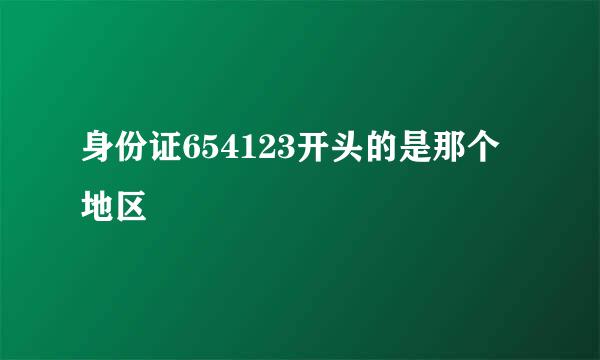 身份证654123开头的是那个地区